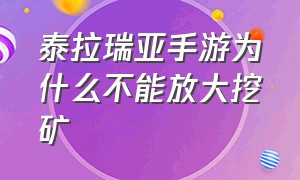 泰拉瑞亚手游为什么不能放大挖矿